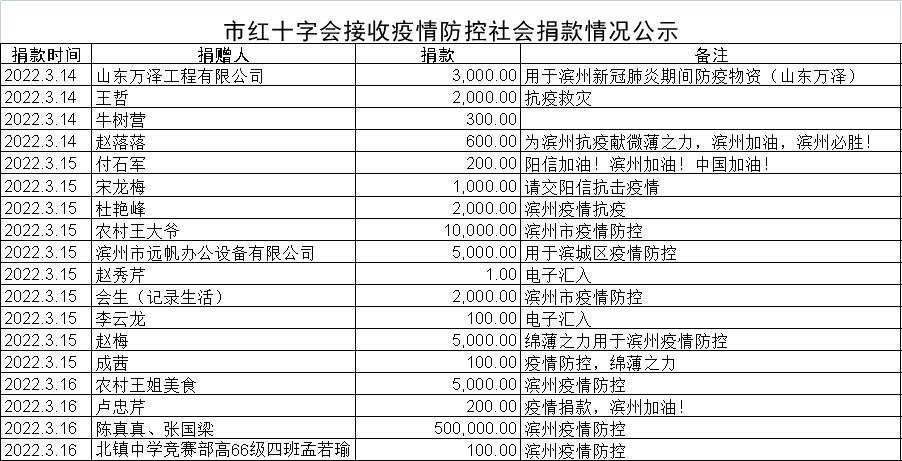 市红十字会接收疫情防控社会捐款情况公示

| 捐款时间 | 捐赠人 | 捐款 | 备注 |
|---|---|---|---|
| 2022.3.14 | 山东万泽工程有限公司 | 3,000.00 | 用于滨州新冠肺炎期间防疫物资（山东万泽） |
| 2022.3.14 | 王哲 | 2,000.00 | 抗疫救灾 |
| 2022.3.14 | 牛树营 | 300.00 | |
| 2022.3.14 | 赵落落 | 600.00 | 为滨州抗疫献微薄之力，滨州加油，滨州必胜！ |
| 2022.3.15 | 付石军 | 200.00 | 阳信加油！滨州加油！中国加油！ |
| 2022.3.15 | 宋龙梅 | 1,000.00 | 请交阳信抗击疫情 |
| 2022.3.15 | 杜艳峰 | 2,000.00 | 滨州疫情抗疫 |
| 2022.3.15 | 农村王大爷 | 10,000.00 | 滨州市疫情防控 |
| 2022.3.15 | 滨州市远帆办公设备有限公司 | 5,000.00 | 用于滨城区疫情防控 |
| 2022.3.15 | 赵秀芹 | 1.00 | 电子汇入 |
| 2022.3.15 | 会生（记录生活） | 2,000.00 | 滨州市疫情防控 |
| 2022.3.15 | 李云龙 | 100.00 | 电子汇入 |
| 2022.3.15 | 赵梅 | 5,000.00 | 绵薄之力用于滨州疫情防控 |
| 2022.3.15 | 成茜 | 100.00 | 疫情防控，绵薄之力 |
| 2022.3.16 | 农村王姐美食 | 5,000.00 | 滨州疫情防控 |
| 2022.3.16 | 卢忠芹 | 200.00 | 疫情捐款，滨州加油！ |
| 2022.3.16 | 陈真真、张国梁 | 500,000.00 | 滨州疫情防控 |
| 2022.3.16 | 北镇中学竞赛部高66级四班孟若瑜 | 100.00 | 滨州疫情防控 |